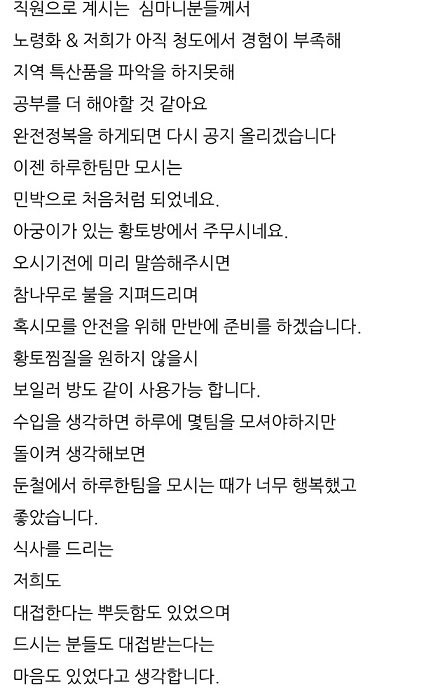 직원으로 계시는 심마니분들께서
노령화 & 저희가 아직 청도에서 경험이 부족해
지역 특산품을 파악을 하지못해
공부를 더 해야할 것 같아요
완전정복을 하게되면 다시 공지 올리겠습니다
이젠 하루한팀만 모시는
민박으로 처음처럼 되었네요.
아궁이가 있는 황토방에서 주무시네요.
오시기전에 미리 말씀해주시면
참나무로 불을 지펴드리며
혹시모를 안전을 위해 만반에 준비를 하겠습니다.
황토찜질을 원하지 않을시
보일러 방도 같이 사용가능 합니다.
수입을 생각하면 하루에 몇팀을 모셔야하지만
돌이켜 생각해보면
둔철에서 하루한팀을 모시는 때가 너무 행복했고
좋았습니다.
식사를 드리는
저희도
대접한다는 뿌듯함도 있었으며
드시는 분들도 대접받는다는
마음도 있었다고 생각합니다.